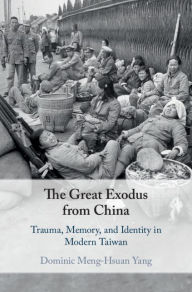 The Great Exodus from China

Trauma, Memory, and Identity in Modern Taiwan

Dominic Meng-Hsuan Yang